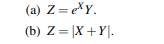 (a) $Z = e^X Y$.

(b) $Z = |X + Y|$.